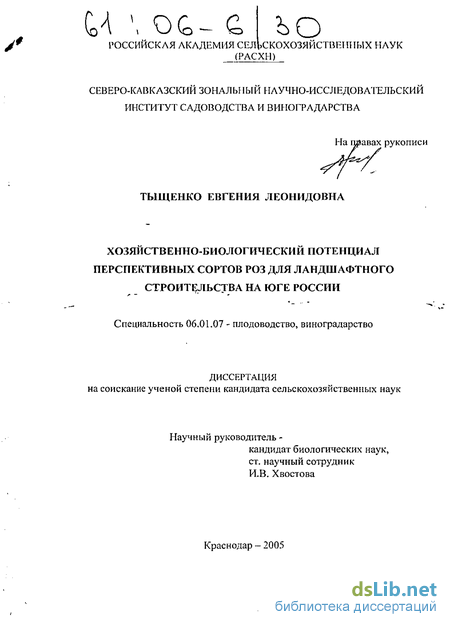 61:06-6/30

РОССИЙСКАЯ АКАДЕМИЯ СЕЛЬСКОХОЗЯЙСТВЕННЫХ НАУК (РАСХН)

СЕВЕРО-КАВКАЗСКИЙ ЗОНАЛЬНЫЙ НАУЧНО-ИССЛЕДОВАТЕЛЬСКИЙ ИНСТИТУТ САДОВОДСТВА И ВИНОГРАДАРСТВА

На правах рукописи

ТЫЩЕНКО ЕВГЕНИЯ ЛЕОНИДОВНА

ХОЗЯЙСТВЕННО-БИОЛОГИЧЕСКИЙ ПОТЕНЦИАЛ ПЕРСПЕКТИВНЫХ СОРТОВ РОЗ ДЛЯ ЛАНДШАФТНОГО СТРОИТЕЛЬСТВА НА ЮГЕ РОССИИ

Специальность 06.01.07 - плодоводство, виноградарство

ДИССЕРТАЦИЯ
на соискание ученой степени кандидата сельскохозяйственных наук

Научный руководитель -
кандидат биологических наук,
ст. научный сотрудник
И.В. Хвостова

Краснодар – 2005

dsLib.net
библиотека диссертаций